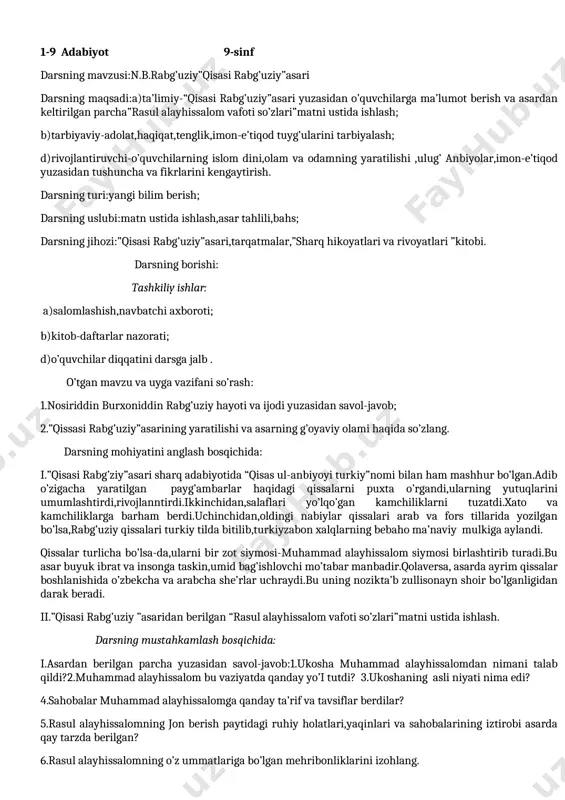 1-9 Adabiyot 9-sinf

Darsning mavzusi:N.B.Rabg'uziy"Qisasi Rabg'uziy"asari

Darsning maqsadi:a)ta'limiy-"Qisasi Rabg'uziy"asari yuzasidan o'quvchilarga ma'lumot berish va asardan keltirilgan parcha"Rasul alayhissalom vafoti so'zlari"matni ustida ishlash;

b)tarbiyaviy-adolat,haqiqat,tenglik,imon-e'tiqod tuyg'ularini tarbiyalash;

d)rivojlantiruvchi-o'quvchilarning islom dini,olam va odamning yaratilishi ,ulug' Anbiyolar,imon-e'tiqod yuzasidan tushuncha va fikrlarini kengaytirish.

Darsning turi:yangi bilim berish;

Darsning uslubi:matn ustida ishlash,asar tahlili,bahs;

Darsning jihozi:"Qisasi Rabg'uziy"asari,tarqatmalar,"Sharq hikoyatlari va rivoyatlari "kitobi.

Darsning borishi:

Tashkiliy ishlar:

a)salomlashish,navbatchi axboroti;

b)kitob-daftarlar nazorati;

d)o'quvchilar diqqatini darsga jalb .

O'tgan mavzu va uyga vazifani so'rash:

1.Nosiriddin Burxoniddin Rabg'uziy hayoti va ijodi yuzasidan savol-javob;

2."Qissasi Rabg'uziy"asarining yaratilishi va asarning g'oyaviy olami haqida so'zlang.

Darsning mohiyatini anglash bosqichida:

I."Qisasi Rabg'ziy"asari sharq adabiyotida "Qisas ul-anbiyoyi turkiy"nomi bilan ham mashhur bo'lgan.Adib o'zigacha yaratilgan payg'ambarlar haqidagi qissalarni puxta o'rgandi,ularning yutuqlarini umumlashtirdi,rivojlanntirdi.Ikkinchidan,salaflari yo'lqo'gan kamchiliklarni tuzatdi.Xato va kamchiliklarga barham berdi.Uchinchidan,oldingi nabiylar qissalari arab va fors tillarida yozilgan bo'lsa,Rabg'uziy qissalari turkiy tilda bitilib,turkiyzabon xalqlarning bebaho ma'naviy mulkiga aylandi.

Qissalar turlicha bo'lsa-da,ularni bir zot siymosi-Muhammad alayhissalom siymosi birlashtirib turadi.Bu asar buyuk ibrat va insonga taskin,umid bag'ishlovchi mo'tabar manbadir.Qolaversa, asarda ayrim qissalar boshlanishida o'zbekcha va arabcha she'rlar uchraydi.Bu uning nozikta'b zullisonayn shoir bo'lganligidan darak beradi.

II."Qisasi Rabg'uziy "asaridan berilgan "Rasul alayhissalom vafoti so'zlari"matni ustida ishlash.

Darsning mustahkamlash bosqichida:

I.Asardan berilgan parcha yuzasidan savol-javob:1.Ukosha Muhammad alayhissalomdan nimani talab qildi?2.Muhammad alayhissalom bu vaziyatda qanday yo'l tutdi? 3.Ukoshaning asli niyati nima edi?

4.Sahobalar Muhammad alayhissalomga qanday ta'rif va tavsiflar berdilar?

5.Rasul alayhissalomning Jon berish paytidagi ruhiy holatlari,yaqinlari va sahobalarining iztirobi asarda qay tarzda berilgan?

6.Rasul alayhissalomning o'z ummatlariga bo'lgan mehribonliklarini izohlang.

FayHub.uz